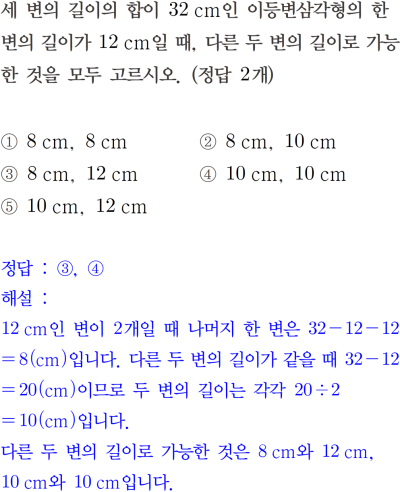 세 변의 길이의 합이 32 cm인 이등변삼각형의 한 변의 길이가 12 cm일 때, 다른 두 변의 길이로 가능한 것을 모두 고르시오. (정답 2개)

① 8 cm, 8 cm ② 8 cm, 10 cm
③ 8 cm, 12 cm ④ 10 cm, 10 cm
⑤ 10 cm, 12 cm

정답 : ③, ④
해설 :
12 cm인 변이 2개일 때 나머지 한 변은 $32-12-12=8$(cm)입니다. 다른 두 변의 길이가 같을 때 $32-12=20$(cm)이므로 두 변의 길이는 각각 $20\div2=10$(cm)입니다.
다른 두 변의 길이로 가능한 것은 8 cm와 12 cm, 10 cm와 10 cm입니다.